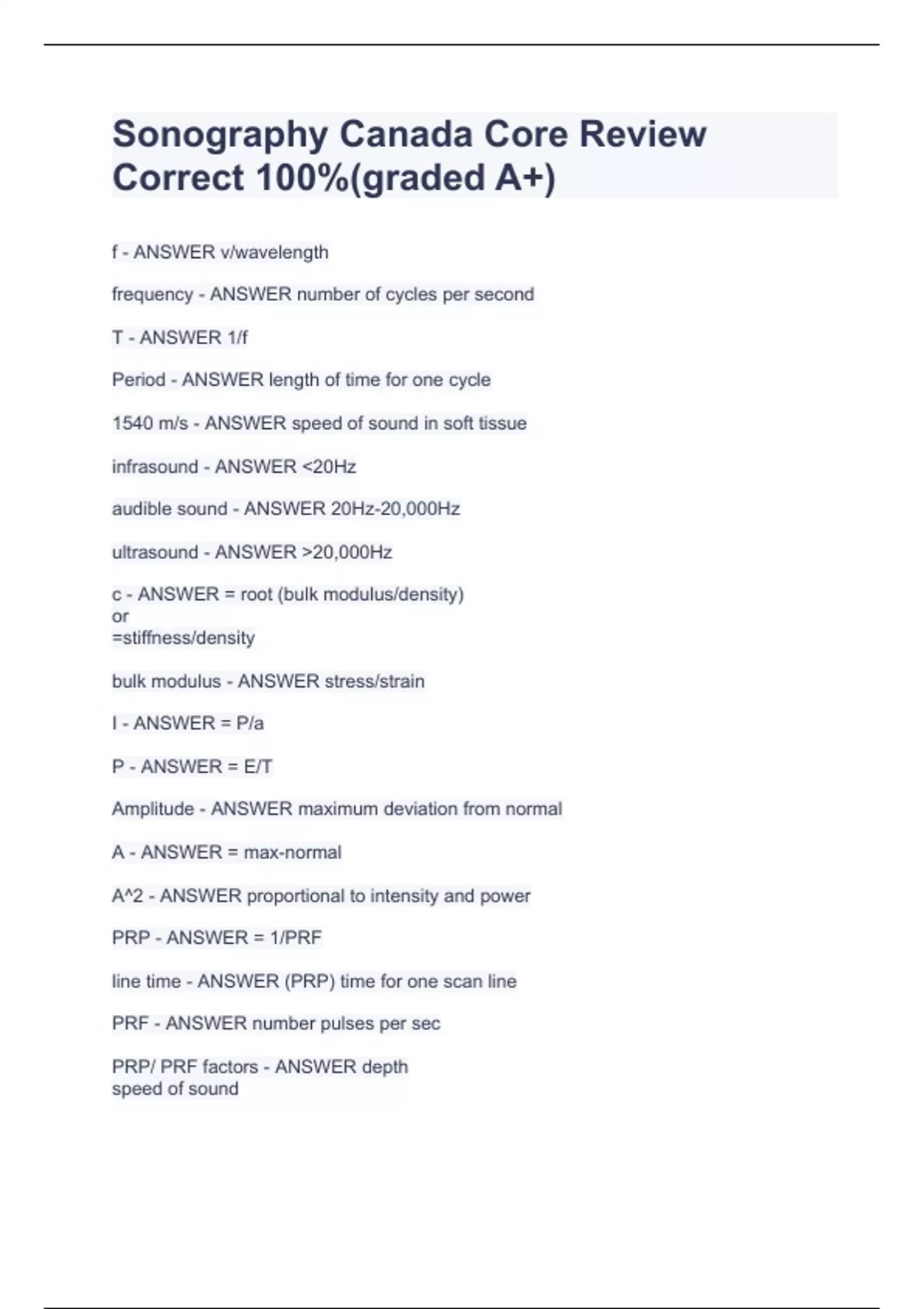 Sonography Canada Core Review Correct 100%(graded A+)

f - ANSWER v/wavelength

frequency - ANSWER number of cycles per second

T - ANSWER 1/f

Period - ANSWER length of time for one cycle

1540 m/s - ANSWER speed of sound in soft tissue

infrasound - ANSWER <20Hz

audible sound - ANSWER 20Hz-20,000Hz

ultrasound - ANSWER >20,000Hz

c - ANSWER = root (bulk modulus/density)
or
=stiffness/density

bulk modulus - ANSWER stress/strain

I - ANSWER = P/a

P - ANSWER = E/T

Amplitude - ANSWER maximum deviation from normal

A - ANSWER = max-normal

A^2 - ANSWER proportional to intensity and power

PRP - ANSWER = 1/PRF

line time - ANSWER (PRP) time for one scan line

PRF - ANSWER number pulses per sec

PRP/ PRF factors - ANSWER depth
speed of sound